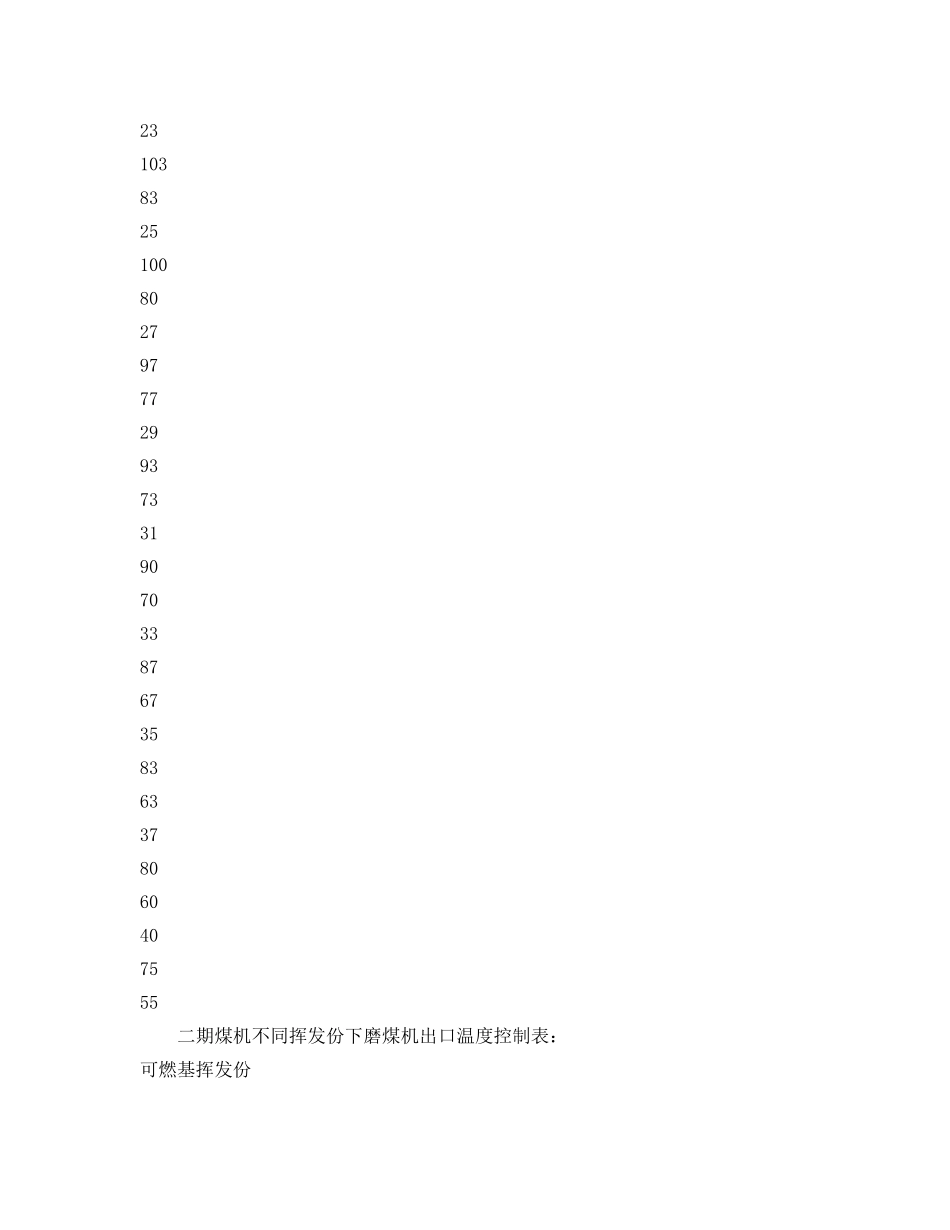 23
103
83
25
100
80
27
97
77
29
93
73
31
90
70
33
87
67
35
83
63
37
80
60
40
75
55

二期煤机不同挥发份下磨煤机出口温度控制表：

可燃基挥发份